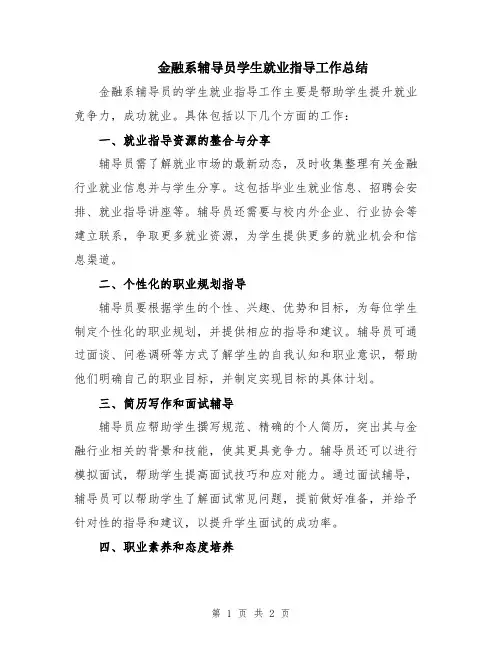 金融系辅导员学生就业指导工作总结

金融系辅导员的学生就业指导工作主要是帮助学生提升就业竞争力，成功就业。具体包括以下几个方面的工作：

一、就业指导资源的整合与分享

辅导员需了解就业市场的最新动态，及时收集整理有关金融行业就业信息并与学生分享。这包括毕业生就业信息、招聘会安排、就业指导讲座等。辅导员还需要与校内外企业、行业协会等建立联系，争取更多就业资源，为学生提供更多的就业机会和信息渠道。

二、个性化的职业规划指导

辅导员要根据学生的个性、兴趣、优势和目标，为每位学生制定个性化的职业规划，并提供相应的指导和建议。辅导员可通过面谈、问卷调研等方式了解学生的自我认知和职业意识，帮助他们明确自己的职业目标，并制定实现目标的具体计划。

三、简历写作和面试辅导

辅导员应帮助学生撰写规范、精确的个人简历，突出其与金融行业相关的背景和技能，使其更具竞争力。辅导员还可以进行模拟面试，帮助学生提高面试技巧和应对能力。通过面试辅导，辅导员可以帮助学生了解面试常见问题，提前做好准备，并给予针对性的指导和建议，以提升学生面试的成功率。

四、职业素养和态度培养

第 1 页 共 2 页